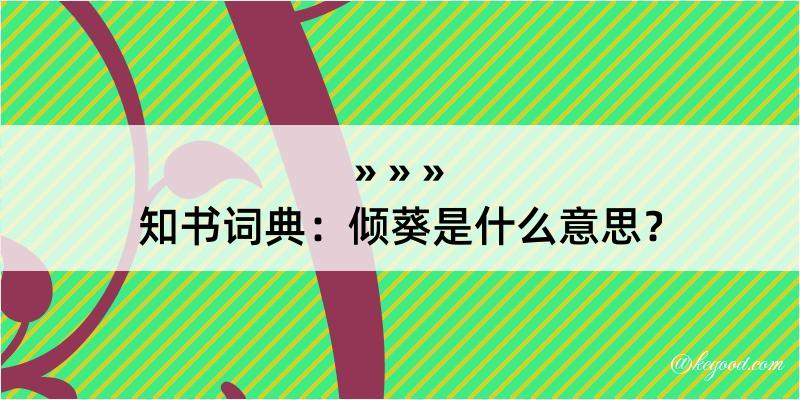 » » »

知书词典：倾葵是什么意思？

@kegood.com